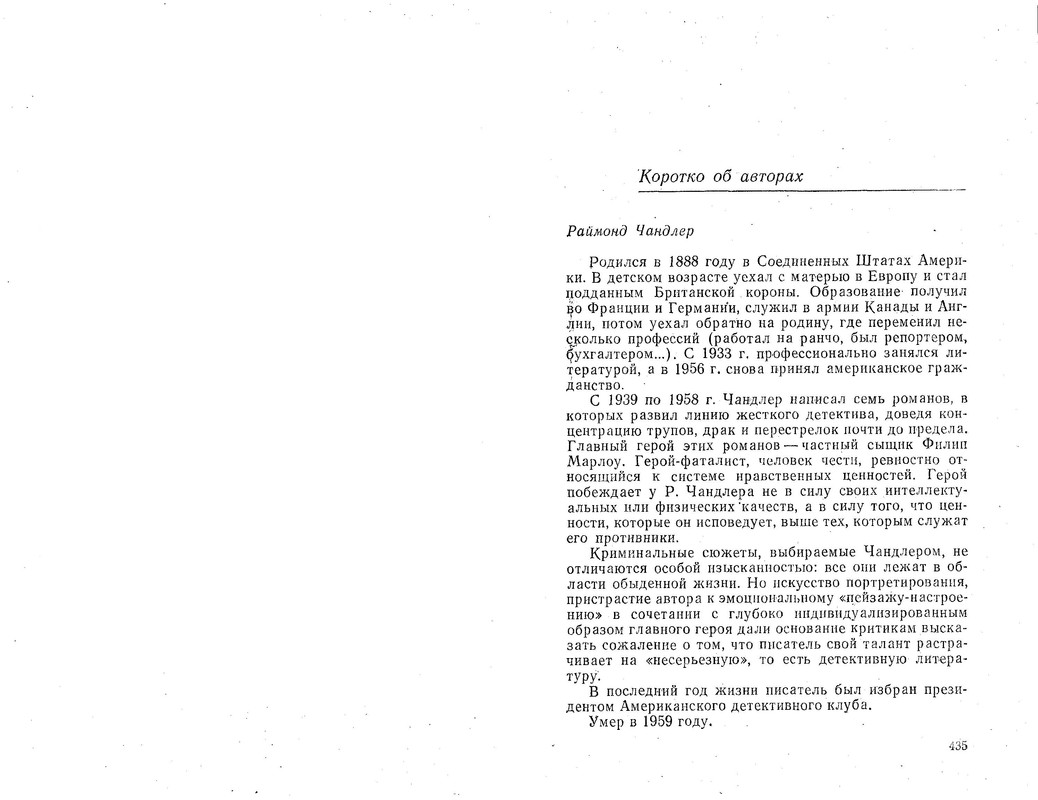 Коротко об авторах

Раймонд Чандлер

Родился в 1888 году в Соединенных Штатах Америки. В детском возрасте уехал с матерью в Европу и стал подданным Британской короны. Образование получил во Франции и Германии, служил в армии Канады и Англии, потом уехал обратно на родину, где переменил несколько профессий (работал на ранчо, был репортером, бухгалтером...). С 1933 г. профессионально занялся литературой, а в 1956 г. снова принял американское гражданство.

С 1939 по 1958 г. Чандлер написал семь романов, в которых развил линию жесткого детектива, доведя концентрацию трупов, драк и перестрелок почти до предела. Главный герой этих романов — частный сыщик Филип Марлоу. Герой-фаталист, человек чести, ревностно относящийся к системе нравственных ценностей. Герой побеждает у Р. Чандлера не в силу своих интеллектуальных или физических качеств, а в силу того, что ценности, которые он исповедует, выше тех, которым служат его противники.

Криминальные сюжеты, выбираемые Чандлером, не отличаются особой изысканностью: все они лежат в области обыденной жизни. Но искусство портретирования, пристрастие автора к эмоциональному «пейзажу-настроению» в сочетании с глубоко индивидуализированным образом главного героя дали основание критикам высказать сожаление о том, что писатель свой талант растрачивает на «несерьезную», то есть детективную литературу.

В последний год жизни писатель был избран президентом Американского детективного клуба.

Умер в 1959 году.

435